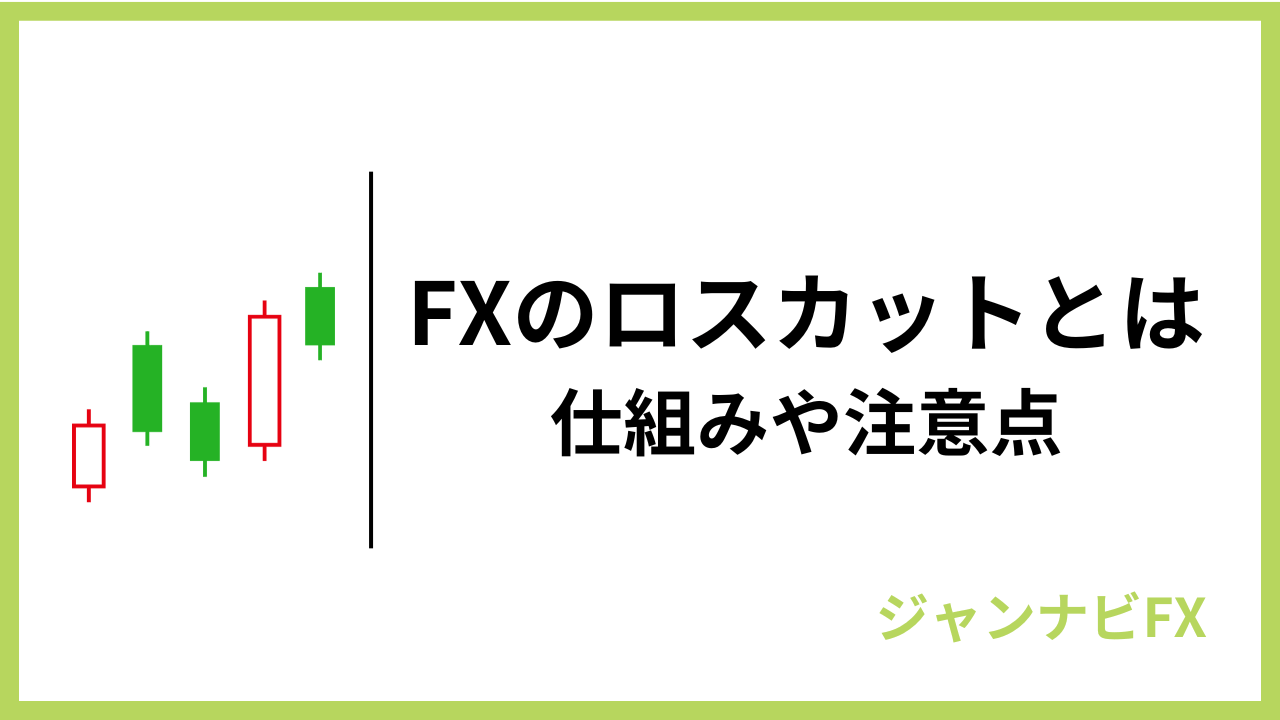 FXのロスカットとは
仕組みや注意点

ジャンナビFX